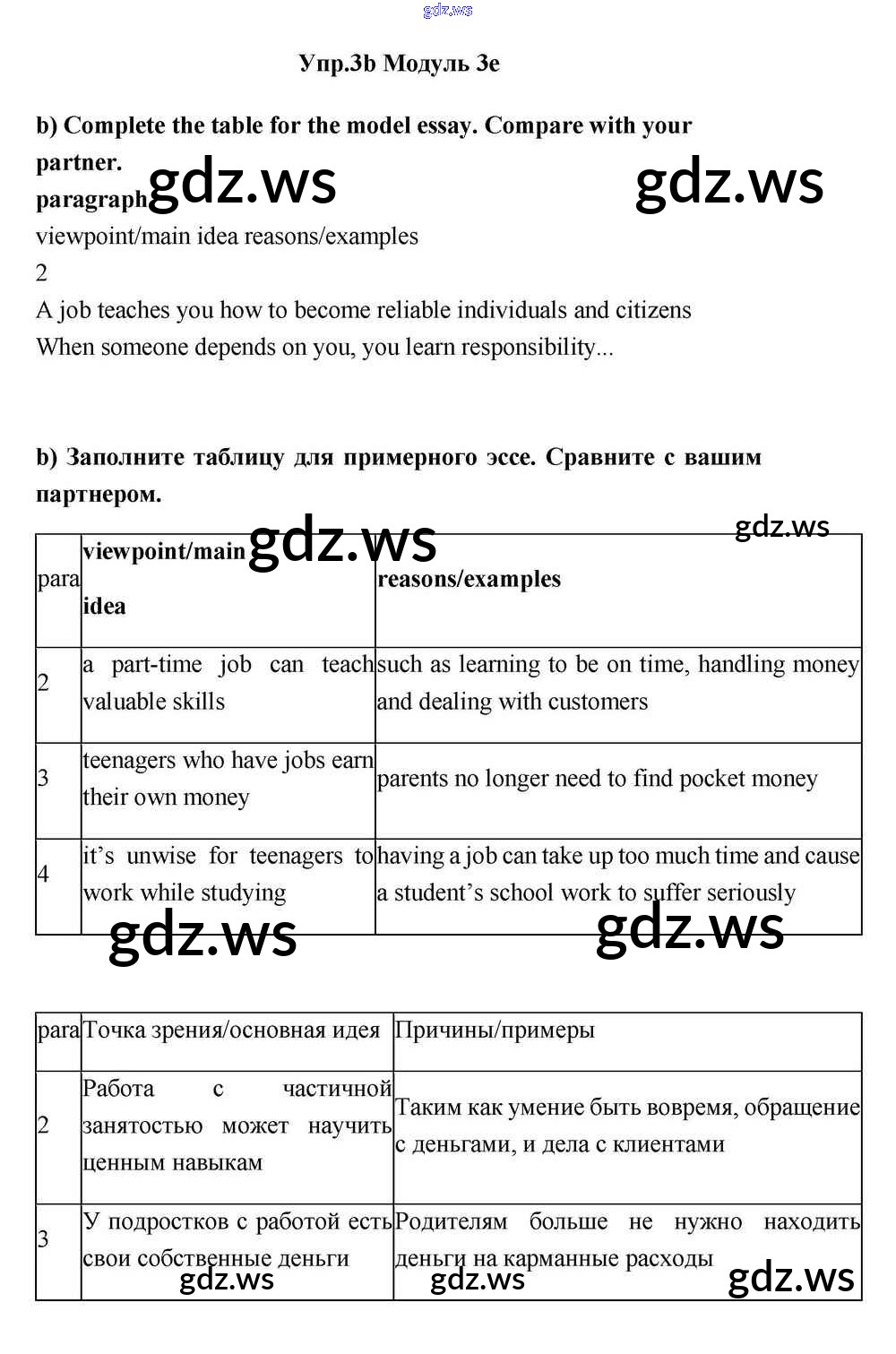 gdz.ws

Упр.3b Модуль 3e

b) Complete the table for the model essay. Compare with your partner.
paragraph gdz.ws gdz.ws
viewpoint/main idea reasons/examples
2
A job teaches you how to become reliable individuals and citizens
When someone depends on you, you learn responsibility...

b) Заполните таблицу для примерного эссе. Сравните с вашим партнером.

gdz.ws gdz.ws

| para | viewpoint/main idea | reasons/examples |
|---|---|---|
| 2 | a part-time job can teach valuable skills | such as learning to be on time, handling money and dealing with customers |
| 3 | teenagers who have jobs earn their own money | parents no longer need to find pocket money |
| 4 | it's unwise for teenagers to work while studying | having a job can take up too much time and cause a student's school work to suffer seriously |

gdz.ws gdz.ws

| para | Точка зрения/основная идея | Причины/примеры |
|---|---|---|
| 2 | Работа с частичной занятостью может научить ценным навыкам | Таким как умение быть вовремя, обращение с деньгами, и дела с клиентами |
| 3 | У подростков с работой есть свои собственные деньги | Родителям больше не нужно находить деньги на карманные расходы |

gdz.ws gdz.ws gdz.ws